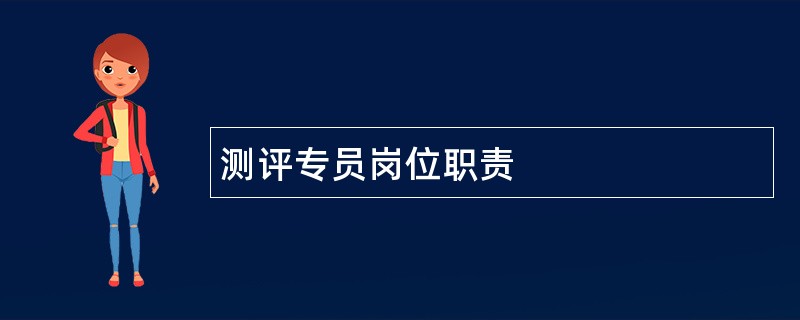 测评专员岗位职责